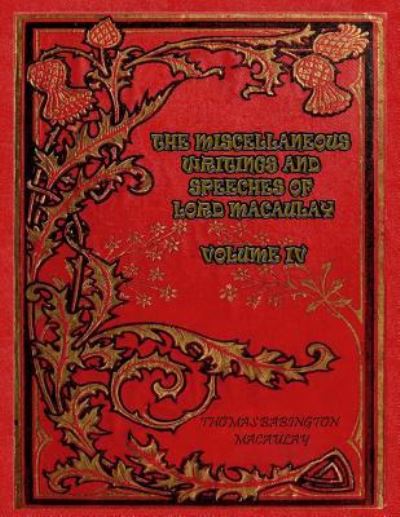 THE MISCELLANEOUS WRITINGS AND SPEECHES OF LORD MACAULAY

VOLUME IV

THOMAS BABINGTON MACAULAY